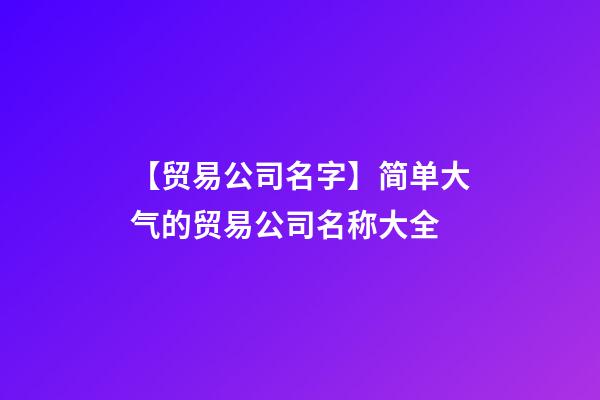 【贸易公司名字】简单大气的贸易公司名称大全